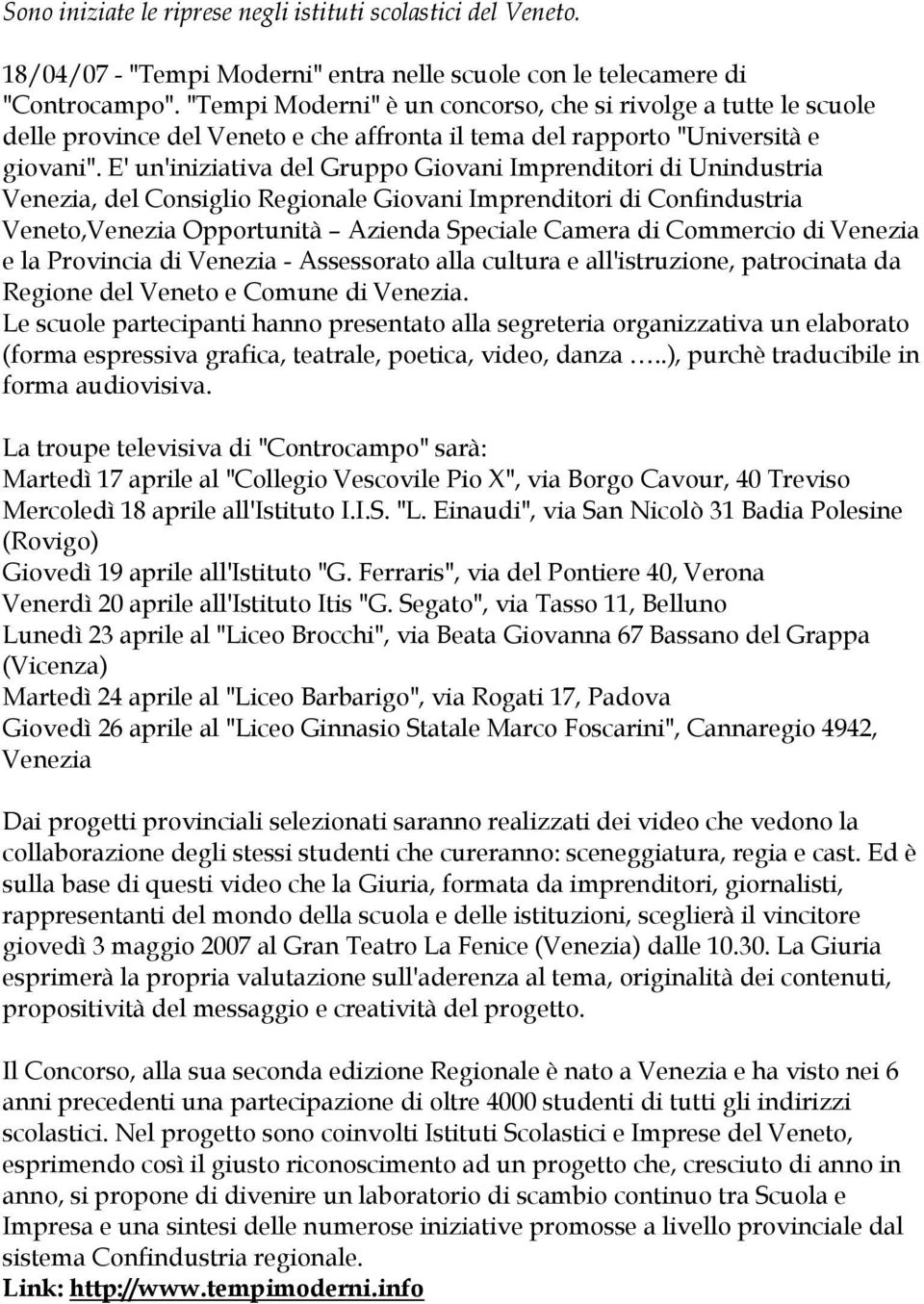 Sono iniziate le riprese negli istituti scolastici del Veneto.

18/04/07 - "Tempi Moderni" entra nelle scuole con le telecamere di "Controcampo". "Tempi Moderni" è un concorso, che si rivolge a tutte le scuole delle province del Veneto e che affronta il tema del rapporto "Università e giovani". E' un'iniziativa del Gruppo Giovani Imprenditori di Unindustria Venezia, del Consiglio Regionale Giovani Imprenditori di Confindustria Veneto,Venezia Opportunità – Azienda Speciale Camera di Commercio di Venezia e la Provincia di Venezia - Assessorato alla cultura e all'istruzione, patrocinata da Regione del Veneto e Comune di Venezia.
Le scuole partecipanti hanno presentato alla segreteria organizzativa un elaborato (forma espressiva grafica, teatrale, poetica, video, danza …..), purchè traducibile in forma audiovisiva.

La troupe televisiva di "Controcampo" sarà:
Martedì 17 aprile al "Collegio Vescovile Pio X", via Borgo Cavour, 40 Treviso
Mercoledì 18 aprile all'Istituto I.I.S. "L. Einaudi", via San Nicolò 31 Badia Polesine (Rovigo)
Giovedì 19 aprile all'Istituto "G. Ferraris", via del Pontiere 40, Verona
Venerdì 20 aprile all'Istituto Itis "G. Segato", via Tasso 11, Belluno
Lunedì 23 aprile al "Liceo Brocchi", via Beata Giovanna 67 Bassano del Grappa (Vicenza)
Martedì 24 aprile al "Liceo Barbarigo", via Rogati 17, Padova
Giovedì 26 aprile al "Liceo Ginnasio Statale Marco Foscarini", Cannaregio 4942, Venezia

Dai progetti provinciali selezionati saranno realizzati dei video che vedono la collaborazione degli stessi studenti che cureranno: sceneggiatura, regia e cast. Ed è sulla base di questi video che la Giuria, formata da imprenditori, giornalisti, rappresentanti del mondo della scuola e delle istituzioni, sceglierà il vincitore giovedì 3 maggio 2007 al Gran Teatro La Fenice (Venezia) dalle 10.30. La Giuria esprimerà la propria valutazione sull'aderenza al tema, originalità dei contenuti, propositività del messaggio e creatività del progetto.

Il Concorso, alla sua seconda edizione Regionale è nato a Venezia e ha visto nei 6 anni precedenti una partecipazione di oltre 4000 studenti di tutti gli indirizzi scolastici. Nel progetto sono coinvolti Istituti Scolastici e Imprese del Veneto, esprimendo così il giusto riconoscimento ad un progetto che, cresciuto di anno in anno, si propone di divenire un laboratorio di scambio continuo tra Scuola e Impresa e una sintesi delle numerose iniziative promosse a livello provinciale dal sistema Confindustria regionale.
Link: http://www.tempimoderni.info